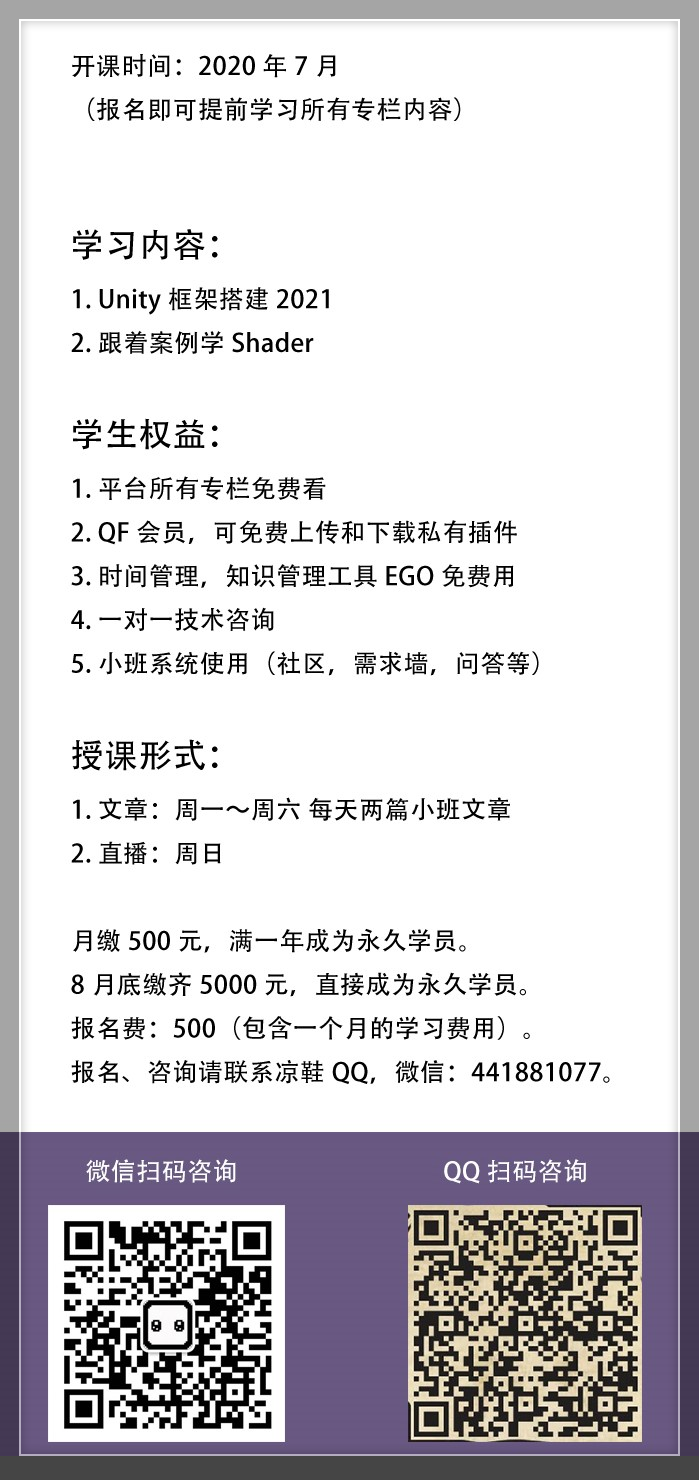 开课时间：2020 年 7 月
（报名即可提前学习所有专栏内容）

学习内容：
1. Unity 框架搭建 2021
2. 跟着案例学 Shader

学生权益：
1. 平台所有专栏免费看
2. QF 会员，可免费上传和下载私有插件
3. 时间管理，知识管理工具 EGO 免费用
4. 一对一技术咨询
5. 小班系统使用（社区，需求墙，问答等）

授课形式：
1. 文章：周一～周六 每天两篇小班文章
2. 直播：周日

月缴 500 元，满一年成为永久学员。
8 月底缴齐 5000 元，直接成为永久学员。
报名费：500（包含一个月的学习费用）。
报名、咨询请联系凉鞋 QQ，微信：441881077。

微信扫码咨询

QQ 扫码咨询